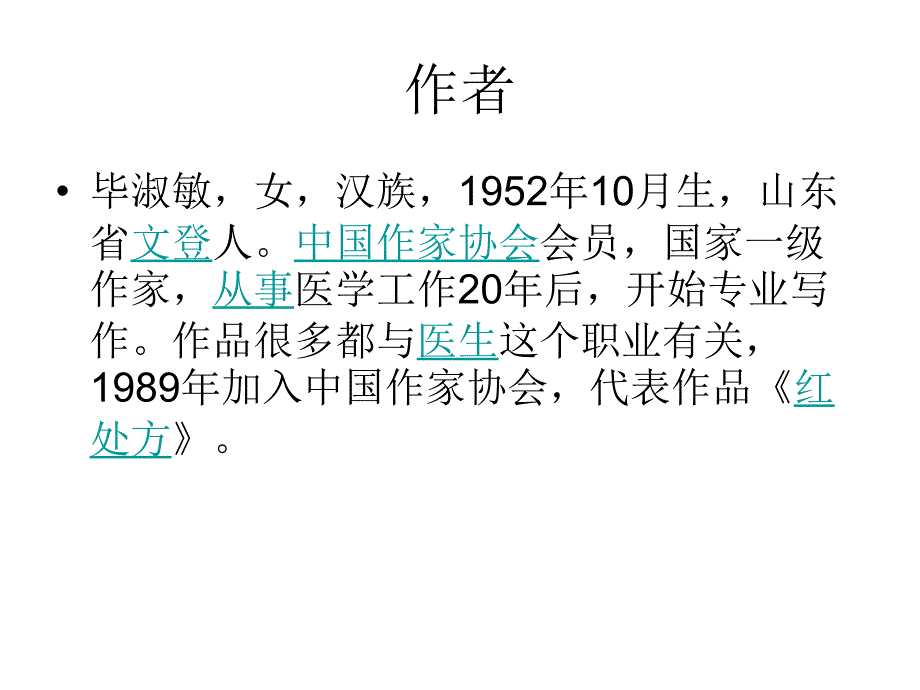 作者

• 毕淑敏，女，汉族，1952年10月生，山东省文登人。中国作家协会会员，国家一级作家，从事医学工作20年后，开始专业写作。作品很多都与医生这个职业有关，1989年加入中国作家协会，代表作品《红处方》。